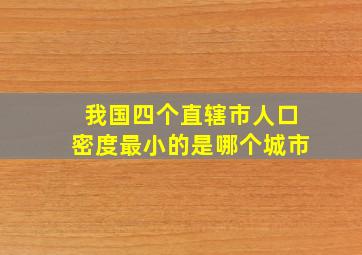 我国四个直辖市人口密度最小的是哪个城市